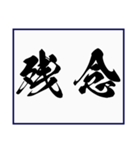 残念